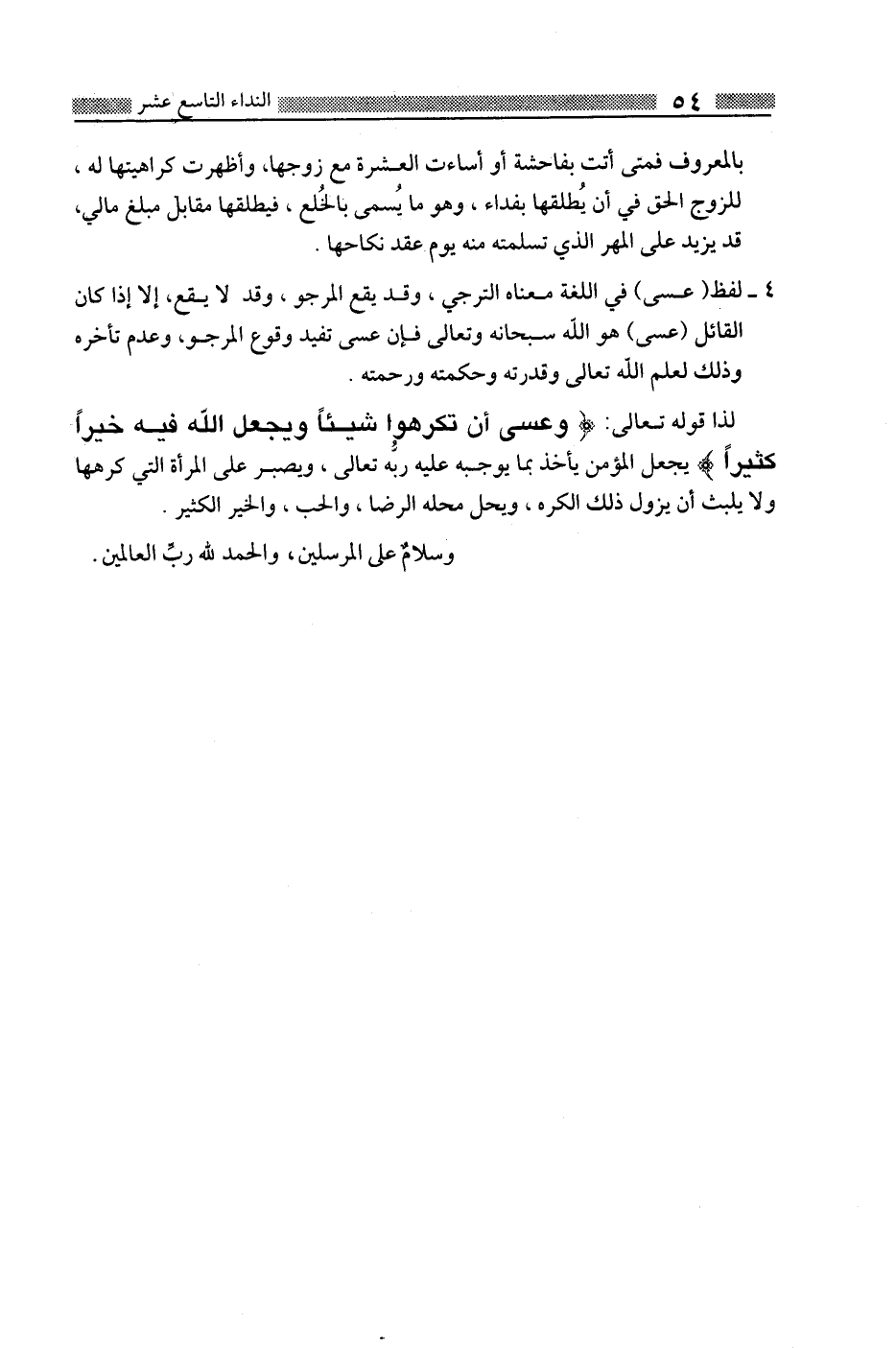 ٥٤ النداء التاسع عشر

بالمعروف فمتى أتت بفاحشة أو أساءت العشرة مع زوجها، وأظهرت كراهيتها له ، للزوج الحق في أن يُطلقها بفداء ، وهو ما يُسمى بالخُلع ، فيطلقها مقابل مبلغ مالي، قد يزيد على المهر الذي تسلمته منه يوم عقد نكاحها .

٤ ـ لفظ( عسى) في اللغة معناه الترجي ، وقد يقع المرجو ، وقد لا يقع، إلا إذا كان القائل (عسى) هو الله سبحانه وتعالى فإن عسى تفيد وقوع المرجو، وعدم تأخره وذلك لعلم الله تعالى وقدرته وحكمته ورحمته .

لذا قوله تعالى: ﴿ وعسى أن تكرهوا شيئاً ويجعل الله فيه خيراً كثيراً ﴾ يجعل المؤمن يأخذ بما يوجبه عليه ربه تعالى ، ويصبر على المرأة التي كرهها ولا يلبث أن يزول ذلك الكره ، ويحل محله الرضا ، والحب ، والخير الكثير .

وسلامٌ على المرسلين، والحمد لله ربِّ العالمين .